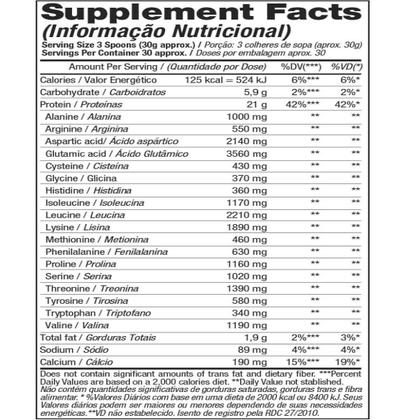 Supplement Facts
(Informação Nutricional)

Serving Size 3 Spoons (30g approx.) / Porção: 3 colheres de sopa (aprox. 30g)
Servings Per Container 30 approx. / Doses por embalagem aprox. 30

| Amount Per Serving / (Quantidade por Dose) | | %DV(***) | %VD(*) |
|---|---|---|---|
| Calories / Valor Energético | 125 kcal = 524 kJ | 6%*** | 6%* |
| Carbohydrate / Carboidratos | 5,9 g | 2%*** | 2%* |
| Protein / Proteínas | 21 g | 42%*** | 42%* |
| Alanine / Alanina | 1000 mg | ** | ** |
| Arginine / Arginina | 550 mg | ** | ** |
| Aspartic acid/ Ácido aspártico | 2140 mg | ** | ** |
| Glutamic acid / Ácido Glutâmico | 3560 mg | ** | ** |
| Cysteine / Cisteína | 430 mg | ** | ** |
| Glycine / Glicina | 370 mg | ** | ** |
| Histidine / Histidina | 360 mg | ** | ** |
| Isoleucine / Isoleucina | 1170 mg | ** | ** |
| Leucine / Leucina | 2210 mg | ** | ** |
| Lysine / Lisina | 1890 mg | ** | ** |
| Methionine / Metionina | 460 mg | ** | ** |
| Phenilalanine / Fenilalanina | 630 mg | ** | ** |
| Proline / Prolina | 1160 mg | ** | ** |
| Serine / Serina | 1020 mg | ** | ** |
| Threonine / Treonina | 1390 mg | ** | ** |
| Tyrosine / Tirosina | 580 mg | ** | ** |
| Tryptophan / Triptofano | 340 mg | ** | ** |
| Valine / Valina | 1190 mg | ** | ** |
| Total fat / Gorduras Totais | 1,9 g | 2%*** | 3%* |
| Sodium / Sódio | 89 mg | 4%*** | 4%* |
| Calcium / Cálcio | 190 mg | 15%*** | 19%* |

Does not contain significant amounts of trans fat and dietary fiber. ***Percent Daily Values are based on a 2,000 calories diet. **Daily Value not stablished. Não contém quantidades significativas de gorduras saturadas, gorduras trans e fibra alimentar. * %Valores Diários com base em uma dieta de 2000 kcal ou 8400 kJ. Seus Valores diários podem ser maiores ou menores dependendo de suas necessidades energéticas.**VD não estabelecido. Isento de registro pela RDC 27/2010.